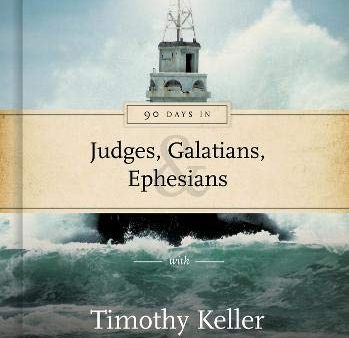 90 DAYS IN

Judges, Galatians, & Ephesians

with

Timothy Keller